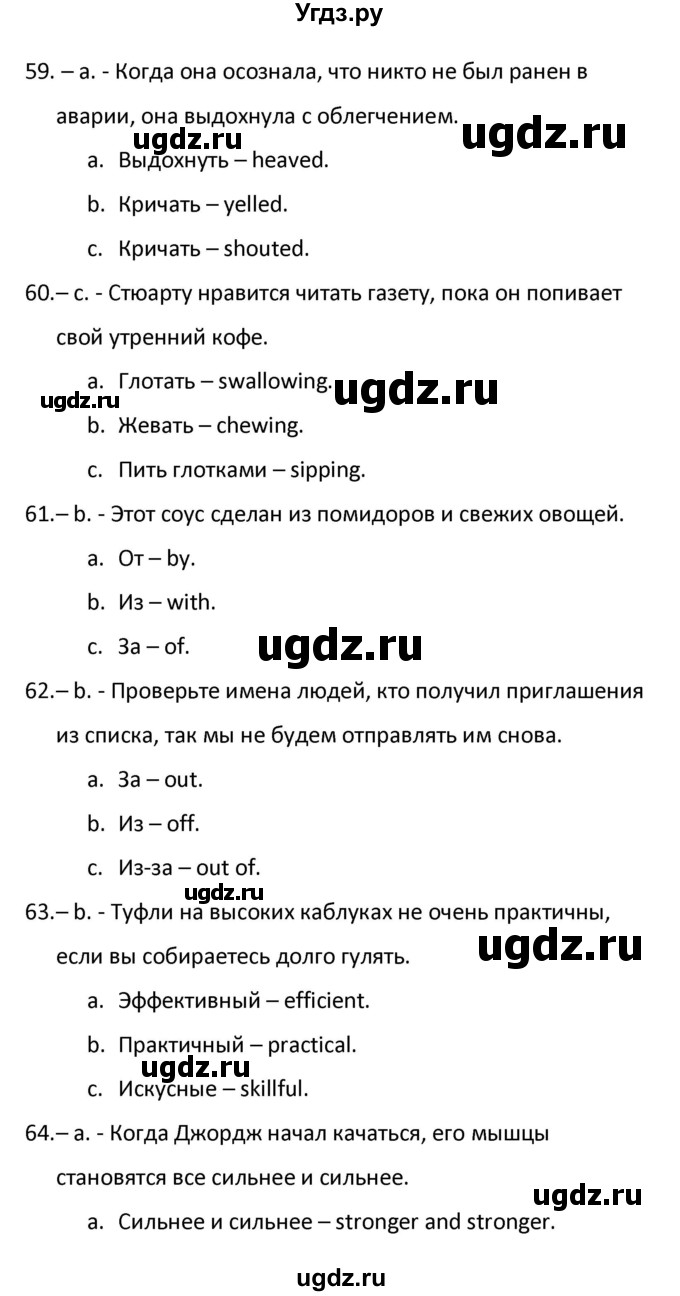 Угдз.ру

59. – a. - Когда она осознала, что никто не был ранен в аварии, она выдохнула с облегчением.

ugdz.ru ugdz.ru

a. Выдохнуть – heaved.

b. Кричать – yelled.

c. Кричать – shouted.

60.– c. - Стюарту нравится читать газету, пока он попивает свой утренний кофе.

a. Глотать – swallowing.

ugdz.ru ugdz.ru

b. Жевать – chewing.

c. Пить глотками – sipping.

61.– b. - Этот соус сделан из помидоров и свежих овощей.

a. От – by.

b. Из – with.

c. За – of.

ugdz.ru

62.– b. - Проверьте имена людей, кто получил приглашения из списка, так мы не будем отправлять им снова.

a. За – out.

b. Из – off.

c. Из-за – out of.

ugdz.ru

63.– b. - Туфли на высоких каблуках не очень практичны, если вы собираетесь долго гулять.

ugdz.ru

a. Эффективный – efficient.

b. Практичный – practical.

ugdz.ru

c. Искусные – skillful.

64.– a. - Когда Джордж начал качаться, его мышцы становятся все сильнее и сильнее.

ugdz.ru

a. Сильнее и сильнее – stronger and stronger.

ugdz.ru